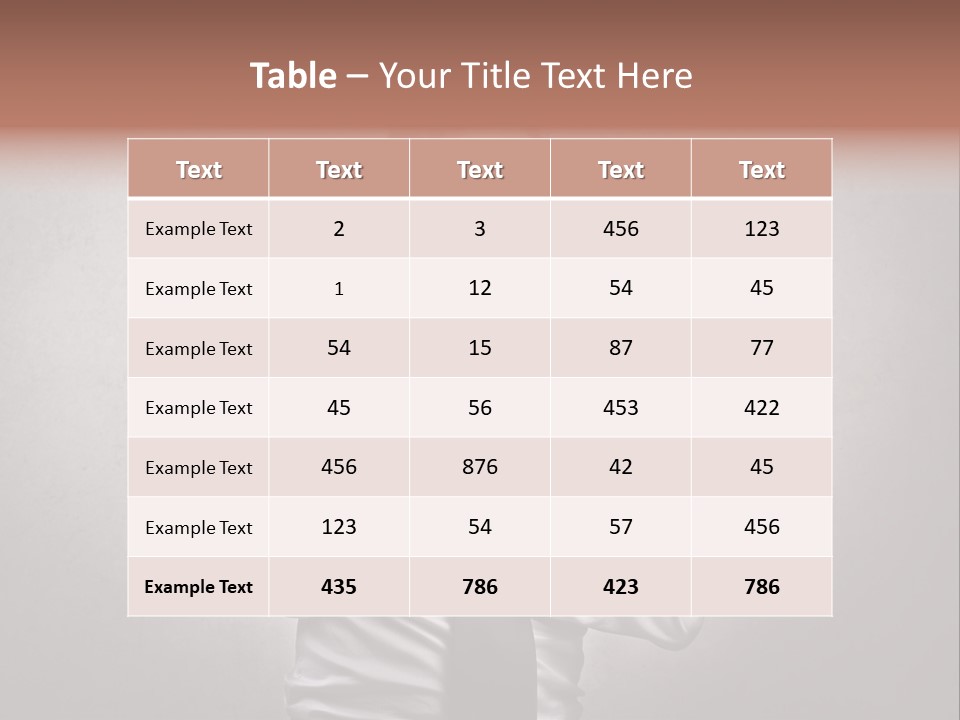 Table – Your Title Text Here

| Text | Text | Text | Text | Text |
|---|---|---|---|---|
| Example Text | 2 | 3 | 456 | 123 |
| Example Text | 1 | 12 | 54 | 45 |
| Example Text | 54 | 15 | 87 | 77 |
| Example Text | 45 | 56 | 453 | 422 |
| Example Text | 456 | 876 | 42 | 45 |
| Example Text | 123 | 54 | 57 | 456 |
| Example Text | 435 | 786 | 423 | 786 |